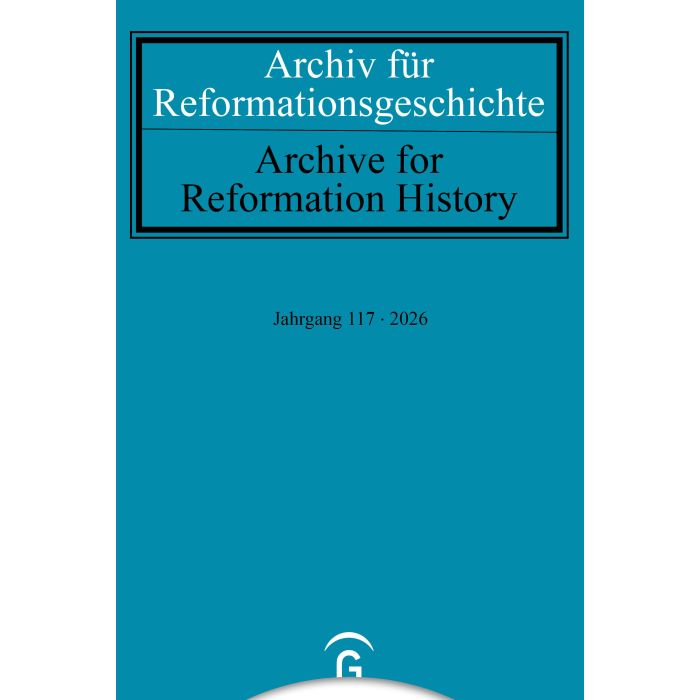 Archiv für Reformationsgeschichte

Archive for Reformation History

Jahrgang 117 · 2026

G